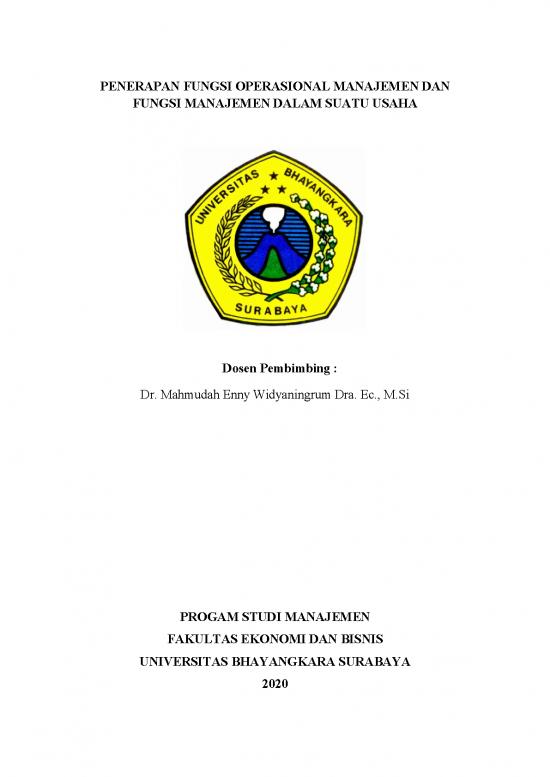 PENERAPAN FUNGSI OPERASIONAL MANAJEMEN DAN FUNGSI MANAJEMEN DALAM SUATU USAHA

UNIVERSITAS BHAYANGKARA
SURABAYA

Dosen Pembimbing :

Dr. Mahmudah Enny Widyaningrum Dra. Ec., M.Si

PROGAM STUDI MANAJEMEN
FAKULTAS EKONOMI DAN BISNIS
UNIVERSITAS BHAYANGKARA SURABAYA
2020